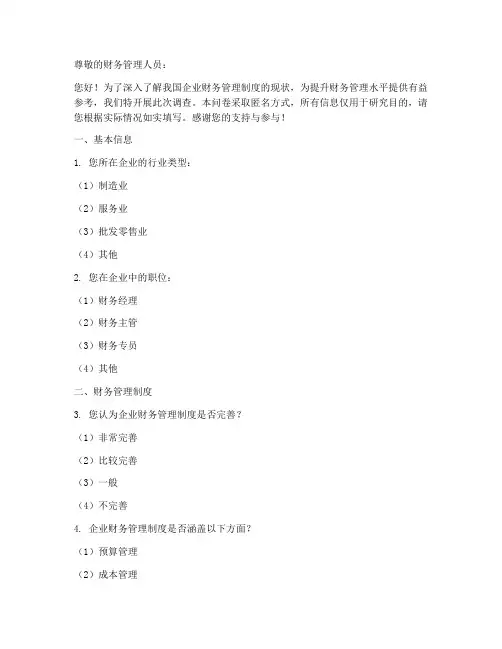 尊敬的财务管理人员：

您好！为了深入了解我国企业财务管理制度的现状，为提升财务管理水平提供有益参考，我们特开展此次调查。本问卷采取匿名方式，所有信息仅用于研究目的，请您根据实际情况如实填写。感谢您的支持与参与！

一、基本信息

1. 您所在企业的行业类型：

（1）制造业

（2）服务业

（3）批发零售业

（4）其他

2. 您在企业中的职位：

（1）财务经理

（2）财务主管

（3）财务专员

（4）其他

二、财务管理制度

3. 您认为企业财务管理制度是否完善？

（1）非常完善

（2）比较完善

（3）一般

（4）不完善

4. 企业财务管理制度是否涵盖以下方面？

（1）预算管理

（2）成本管理